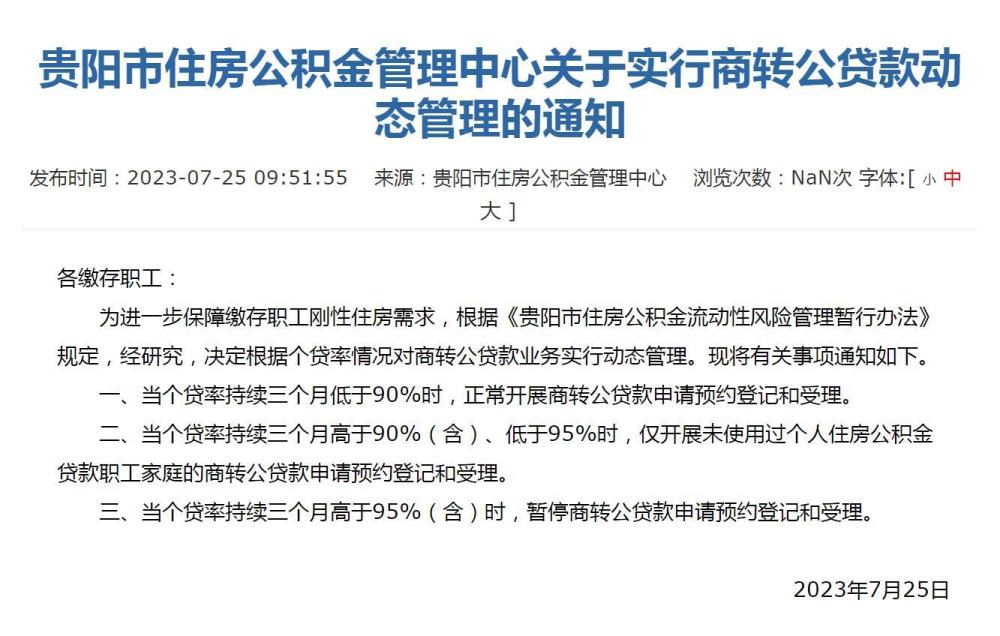 贵阳市住房公积金管理中心关于实行商转公贷款动态管理的通知

发布时间：2023-07-25 09:51:55　来源：贵阳市住房公积金管理中心　浏览次数：NaN次 字体:[ 小 中 大 ]

各缴存职工：

为进一步保障缴存职工刚性住房需求，根据《贵阳市住房公积金流动性风险管理暂行办法》规定，经研究，决定根据个贷率情况对商转公贷款业务实行动态管理。现将有关事项通知如下。

一、当个贷率持续三个月低于90%时，正常开展商转公贷款申请预约登记和受理。

二、当个贷率持续三个月高于90%（含）、低于95%时，仅开展未使用过个人住房公积金贷款职工家庭的商转公贷款申请预约登记和受理。

三、当个贷率持续三个月高于95%（含）时，暂停商转公贷款申请预约登记和受理。

2023年7月25日